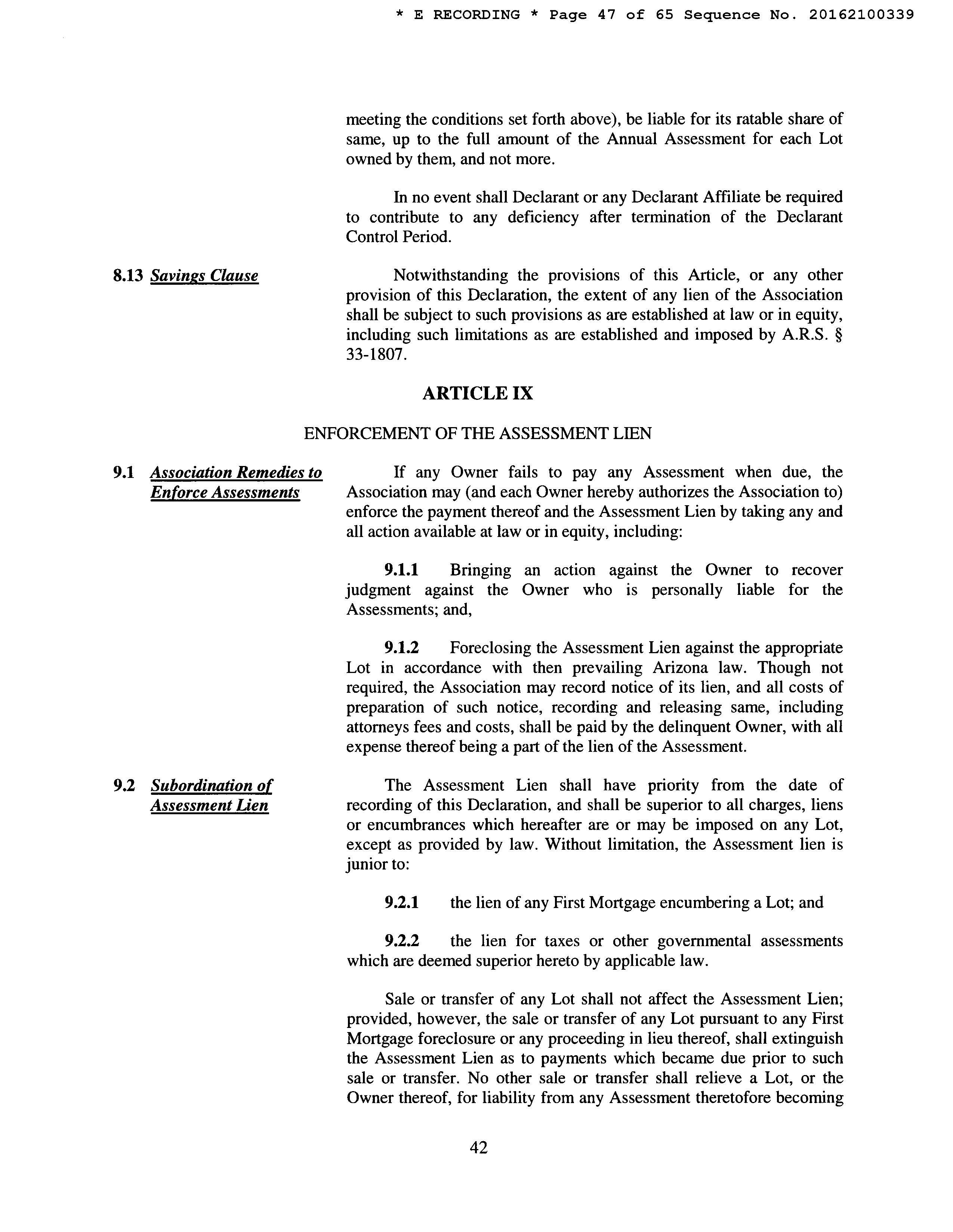 * E RECORDING * Page 47 of 65 Sequence No. 20162100339

meeting the conditions set forth above), be liable for its ratable share of same, up to the full amount of the Annual Assessment for each Lot owned by them, and not more.

In no event shall Declarant or any Declarant Affiliate be required to contribute to any deficiency after termination of the Declarant Control Period.

8.13 Savings Clause

Notwithstanding the provisions of this Article, or any other provision of this Declaration, the extent of any lien of the Association shall be subject to such provisions as are established at law or in equity, including such limitations as are established and imposed by A.R.S. § 33-1807.

ARTICLE IX

ENFORCEMENT OF THE ASSESSMENT LIEN

9.1 Association Remedies to Enforce Assessments

If any Owner fails to pay any Assessment when due, the Association may (and each Owner hereby authorizes the Association to) enforce the payment thereof and the Assessment Lien by taking any and all action available at law or in equity, including:

9.1.1 Bringing an action against the Owner to recover judgment against the Owner who is personally liable for the Assessments; and,

9.1.2 Foreclosing the Assessment Lien against the appropriate Lot in accordance with then prevailing Arizona law. Though not required, the Association may record notice of its lien, and all costs of preparation of such notice, recording and releasing same, including attorneys fees and costs, shall be paid by the delinquent Owner, with all expense thereof being a part of the lien of the Assessment.

9.2 Subordination of Assessment Lien

The Assessment Lien shall have priority from the date of recording of this Declaration, and shall be superior to all charges, liens or encumbrances which hereafter are or may be imposed on any Lot, except as provided by law. Without limitation, the Assessment lien is junior to:

9.2.1 the lien of any First Mortgage encumbering a Lot; and

9.2.2 the lien for taxes or other governmental assessments which are deemed superior hereto by applicable law.

Sale or transfer of any Lot shall not affect the Assessment Lien; provided, however, the sale or transfer of any Lot pursuant to any First Mortgage foreclosure or any proceeding in lieu thereof, shall extinguish the Assessment Lien as to payments which became due prior to such sale or transfer. No other sale or transfer shall relieve a Lot, or the Owner thereof, for liability from any Assessment theretofore becoming

42